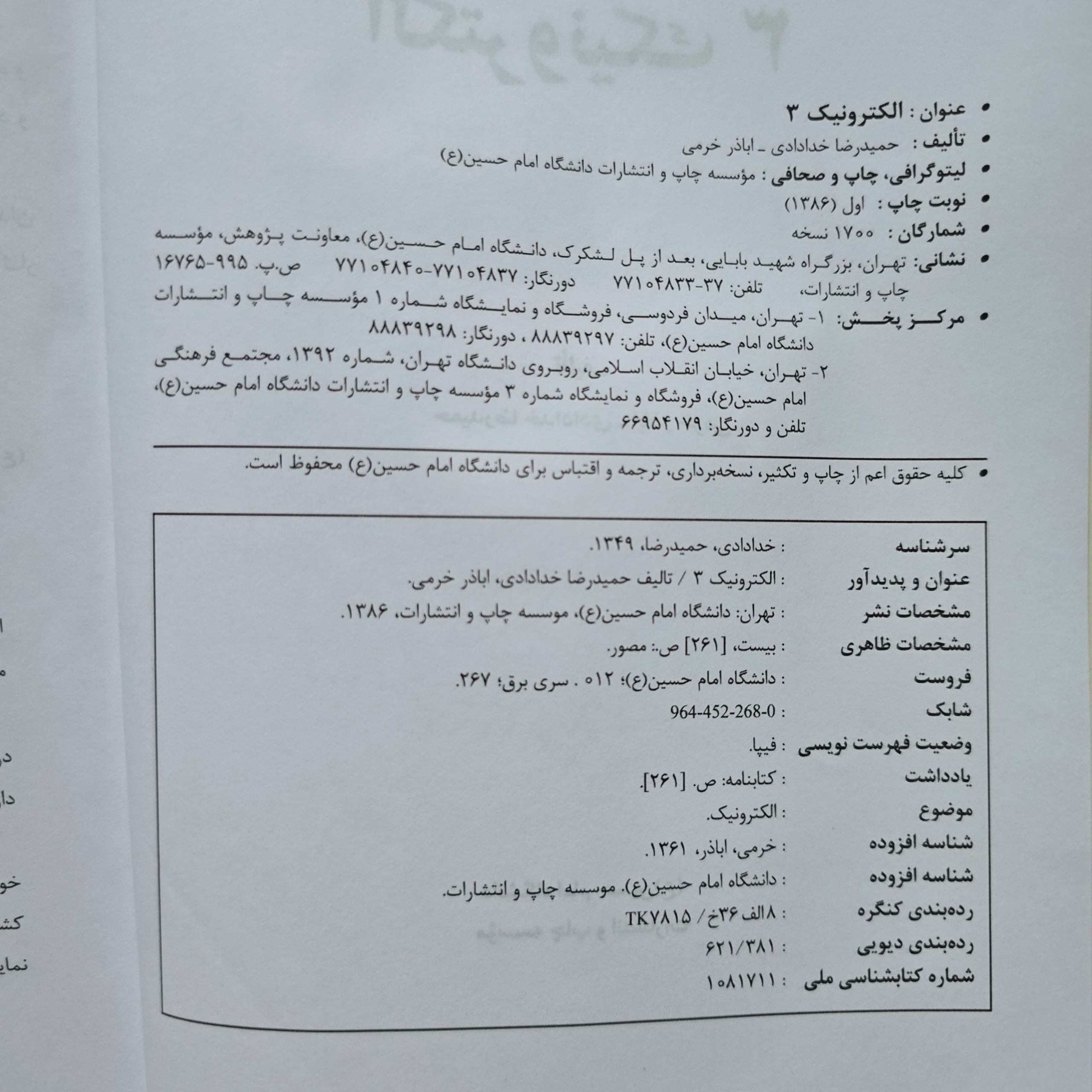 • عنوان : الکترونیک ۳
• تألیف : حمیدرضا خدادادی ـ اباذر خرمی
• لیتوگرافی، چاپ و صحافی : مؤسسه چاپ و انتشارات دانشگاه امام حسین(ع)
• نوبت چاپ : اول (۱۳۸۶)
• شمارگان : ۱۷۰۰ نسخه
• نشانی: تهران، بزرگراه شهید بابایی، بعد از پل لشکرک، دانشگاه امام حسین(ع)، معاونت پژوهش، مؤسسه چاپ و انتشارات، تلفن: ۳۷-۷۷۱۰۴۸۳۳ دورنگار: ۷۷۱۰۴۸۳۷-۷۷۱۰۴۸۴۰ ص.پ. ۹۹۵-۱۶۷۶۵
• مرکز پخش: ۱- تهران، میدان فردوسی، فروشگاه و نمایشگاه شماره ۱ مؤسسه چاپ و انتشارات دانشگاه امام حسین(ع)، تلفن: ۸۸۸۳۹۲۹۷ ، دورنگار: ۸۸۸۳۹۲۹۸
۲- تهران، خیابان انقلاب اسلامی، روبروی دانشگاه تهران، شماره ۱۳۹۲، مجتمع فرهنگی امام حسین(ع)، فروشگاه و نمایشگاه شماره ۳ مؤسسه چاپ و انتشارات دانشگاه امام حسین(ع)، تلفن و دورنگار: ۶۶۹۵۴۱۷۹

• کلیه حقوق اعم از چاپ و تکثیر، نسخه‌برداری، ترجمه و اقتباس برای دانشگاه امام حسین(ع) محفوظ است.

| | |
|---|---|
| سرشناسه | : خدادادی، حمیدرضا، ۱۳۴۹. |
| عنوان و پدیدآور | : الکترونیک ۳ / تالیف حمیدرضا خدادادی، اباذر خرمی. |
| مشخصات نشر | : تهران: دانشگاه امام حسین(ع)، موسسه چاپ و انتشارات، ۱۳۸۶. |
| مشخصات ظاهری | : بیست، [۲۶۱] ص.: مصور. |
| فروست | : دانشگاه امام حسین(ع)؛ ۰۱۲ . سری برق؛ ۲۶۷. |
| شابک | : 964-452-268-0 |
| وضعیت فهرست نویسی | : فیپا. |
| یادداشت | : کتابنامه: ص. [۲۶۱]. |
| موضوع | : الکترونیک. |
| شناسه افزوده | : خرمی، اباذر، ۱۳۶۱. |
| شناسه افزوده | : دانشگاه امام حسین(ع). موسسه چاپ و انتشارات. |
| رده‌بندی کنگره | : ۸الف ۳۶خ/ TK۷۸۱۵ |
| رده‌بندی دیویی | : ۶۲۱/۳۸۱ |
| شماره کتابشناسی ملی | : ۱۰۸۱۷۱۱ |